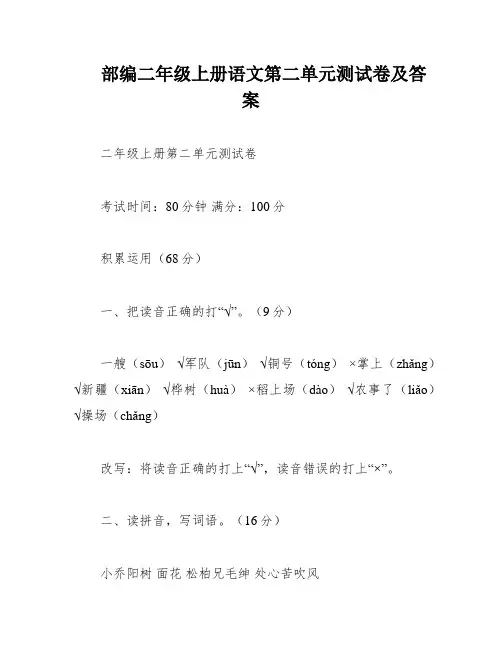 部编二年级上册语文第二单元测试卷及答案

二年级上册第二单元测试卷

考试时间：80分钟 满分：100分

积累运用（68分）

一、把读音正确的打“√”。（9分）

一艘（sōu） √军队（jūn） √铜号（tóng） ×掌上（zhǎng） √新疆（xiān） √桦树（huà） ×稻上场（dào） √农事了（liǎo） √操场（chǎng）

改写：将读音正确的打上“√”，读音错误的打上“×”。

二、读拼音，写词语。（16分）

小乔阳树 面花 松柏兄毛绅 处心苦吹风